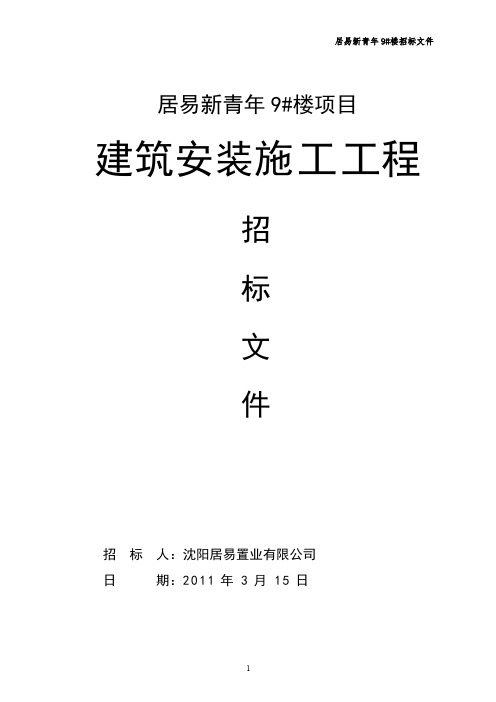 居易新青年 9#楼招标文件

居易新青年 9#楼项目

建筑安装施工工程

招

标

文

件

招 标 人：沈阳居易置业有限公司

日 期：2011 年 3 月 15 日

1